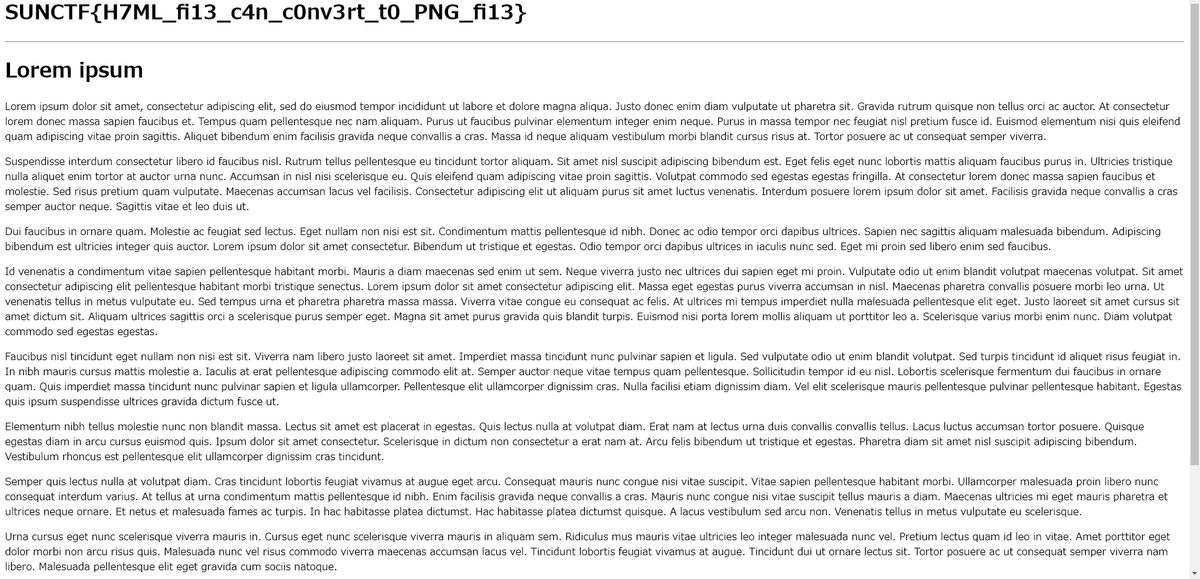 SUNCTF{H7ML_fi13_c4n_c0nv3rt_t0_PNG_fi13}

Lorem ipsum

Lorem ipsum dolor sit amet, consectetur adipiscing elit, sed do eiusmod tempor incididunt ut labore et dolore magna aliqua. Justo donec enim diam vulputate ut pharetra sit. Gravida rutrum quisque non tellus orci ac auctor. At consectetur lorem donec massa sapien faucibus et. Tempus quam pellentesque nec nam aliquam. Purus ut faucibus pulvinar elementum integer enim neque. Purus in massa tempor nec feugiat nisl pretium fusce id. Euismod elementum nisi quis eleifend quam adipiscing vitae proin sagittis. Aliquet bibendum enim facilisis gravida neque convallis a cras. Massa id neque aliquam vestibulum morbi blandit cursus risus at. Tortor posuere ac ut consequat semper viverra.

Suspendisse interdum consectetur libero id faucibus nisl. Rutrum tellus pellentesque eu tincidunt tortor aliquam. Sit amet nisl suscipit adipiscing bibendum est. Eget felis eget nunc lobortis mattis aliquam faucibus purus in. Ultricies tristique nulla aliquet enim tortor at auctor urna nunc. Accumsan in nisl nisi scelerisque eu. Quis eleifend quam adipiscing vitae proin sagittis. Volutpat commodo sed egestas egestas fringilla. At consectetur lorem donec massa sapien faucibus et molestie. Sed risus pretium quam vulputate. Maecenas accumsan lacus vel facilisis. Consectetur adipiscing elit ut aliquam purus sit amet luctus venenatis. Interdum posuere lorem ipsum dolor sit amet. Facilisis gravida neque convallis a cras semper auctor neque. Sagittis vitae et leo duis ut.

Dui faucibus in ornare quam. Molestie ac feugiat sed lectus. Eget nullam non nisi est sit. Condimentum mattis pellentesque id nibh. Donec ac odio tempor orci dapibus ultrices. Sapien nec sagittis aliquam malesuada bibendum. Adipiscing bibendum est ultricies integer quis auctor. Lorem ipsum dolor sit amet consectetur. Bibendum ut tristique et egestas. Odio tempor orci dapibus ultrices in iaculis nunc sed. Eget mi proin sed libero enim sed faucibus.

Id venenatis a condimentum vitae sapien pellentesque habitant morbi. Mauris a diam maecenas sed enim ut sem. Neque viverra justo nec ultrices dui sapien eget mi proin. Vulputate odio ut enim blandit volutpat maecenas volutpat. Sit amet consectetur adipiscing elit pellentesque habitant morbi tristique senectus. Lorem ipsum dolor sit amet consectetur adipiscing elit. Massa eget egestas purus viverra accumsan in nisl. Maecenas pharetra convallis posuere morbi leo urna. Ut venenatis tellus in metus vulputate eu. Sed tempus urna et pharetra pharetra massa massa. Viverra vitae congue eu consequat ac felis. At ultrices mi tempus imperdiet nulla malesuada pellentesque elit eget. Justo laoreet sit amet cursus sit amet dictum sit. Aliquam ultrices sagittis orci a scelerisque purus semper eget. Magna sit amet purus gravida quis blandit turpis. Euismod nisi porta lorem mollis aliquam ut porttitor leo a. Scelerisque varius morbi enim nunc. Diam volutpat commodo sed egestas egestas.

Faucibus nisl tincidunt eget nullam non nisi est sit. Viverra nam libero justo laoreet sit amet. Imperdiet massa tincidunt nunc pulvinar sapien et ligula. Sed vulputate odio ut enim blandit volutpat. Sed turpis tincidunt id aliquet risus feugiat in. In nibh mauris cursus mattis molestie a. Iaculis at erat pellentesque adipiscing commodo elit at. Semper auctor neque vitae tempus quam pellentesque. Sollicitudin tempor id eu nisl. Lobortis scelerisque fermentum dui faucibus in ornare quam. Quis imperdiet massa tincidunt nunc pulvinar sapien et ligula ullamcorper. Pellentesque elit ullamcorper dignissim cras. Nulla facilisi etiam dignissim diam. Vel elit scelerisque mauris pellentesque pulvinar pellentesque habitant. Egestas quis ipsum suspendisse ultrices gravida dictum fusce ut.

Elementum nibh tellus molestie nunc non blandit massa. Lectus sit amet est placerat in egestas. Quis lectus nulla at volutpat diam. Erat nam at lectus urna duis convallis convallis tellus. Lacus luctus accumsan tortor posuere. Quisque egestas diam in arcu cursus euismod quis. Ipsum dolor sit amet consectetur. Scelerisque in dictum non consectetur a erat nam at. Arcu felis bibendum ut tristique et egestas. Pharetra diam sit amet nisl suscipit adipiscing bibendum. Vestibulum rhoncus est pellentesque elit ullamcorper dignissim cras tincidunt.

Semper quis lectus nulla at volutpat diam. Cras tincidunt lobortis feugiat vivamus at augue eget arcu. Consequat mauris nunc congue nisi vitae suscipit. Vitae sapien pellentesque habitant morbi. Ullamcorper malesuada proin libero nunc consequat interdum varius. At tellus at urna condimentum mattis pellentesque id nibh. Enim facilisis gravida neque convallis a cras. Mauris nunc congue nisi vitae suscipit tellus mauris a diam. Maecenas ultricies mi eget mauris pharetra et ultrices neque ornare. Et netus et malesuada fames ac turpis. In hac habitasse platea dictumst. Hac habitasse platea dictumst quisque. A lacus vestibulum sed arcu non. Venenatis tellus in metus vulputate eu scelerisque.

Urna cursus eget nunc scelerisque viverra mauris in. Cursus eget nunc scelerisque viverra mauris in aliquam sem. Ridiculus mus mauris vitae ultricies leo integer malesuada nunc vel. Pretium lectus quam id leo in vitae. Amet porttitor eget dolor morbi non arcu risus quis. Malesuada nunc vel risus commodo viverra maecenas accumsan lacus vel. Tincidunt lobortis feugiat vivamus at augue. Tincidunt dui ut ornare lectus sit. Tortor posuere ac ut consequat semper viverra nam libero. Malesuada pellentesque elit eget gravida cum sociis natoque.